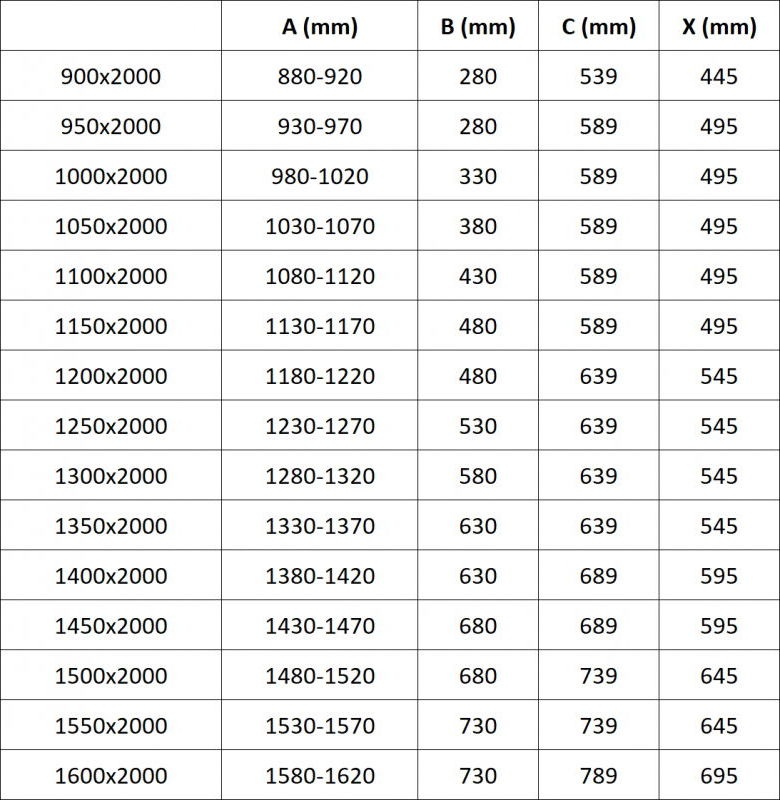 | | A (mm) | B (mm) | C (mm) | X (mm) |
|---|---|---|---|---|
| 900x2000 | 880-920 | 280 | 539 | 445 |
| 950x2000 | 930-970 | 280 | 589 | 495 |
| 1000x2000 | 980-1020 | 330 | 589 | 495 |
| 1050x2000 | 1030-1070 | 380 | 589 | 495 |
| 1100x2000 | 1080-1120 | 430 | 589 | 495 |
| 1150x2000 | 1130-1170 | 480 | 589 | 495 |
| 1200x2000 | 1180-1220 | 480 | 639 | 545 |
| 1250x2000 | 1230-1270 | 530 | 639 | 545 |
| 1300x2000 | 1280-1320 | 580 | 639 | 545 |
| 1350x2000 | 1330-1370 | 630 | 639 | 545 |
| 1400x2000 | 1380-1420 | 630 | 689 | 595 |
| 1450x2000 | 1430-1470 | 680 | 689 | 595 |
| 1500x2000 | 1480-1520 | 680 | 739 | 645 |
| 1550x2000 | 1530-1570 | 730 | 739 | 645 |
| 1600x2000 | 1580-1620 | 730 | 789 | 695 |